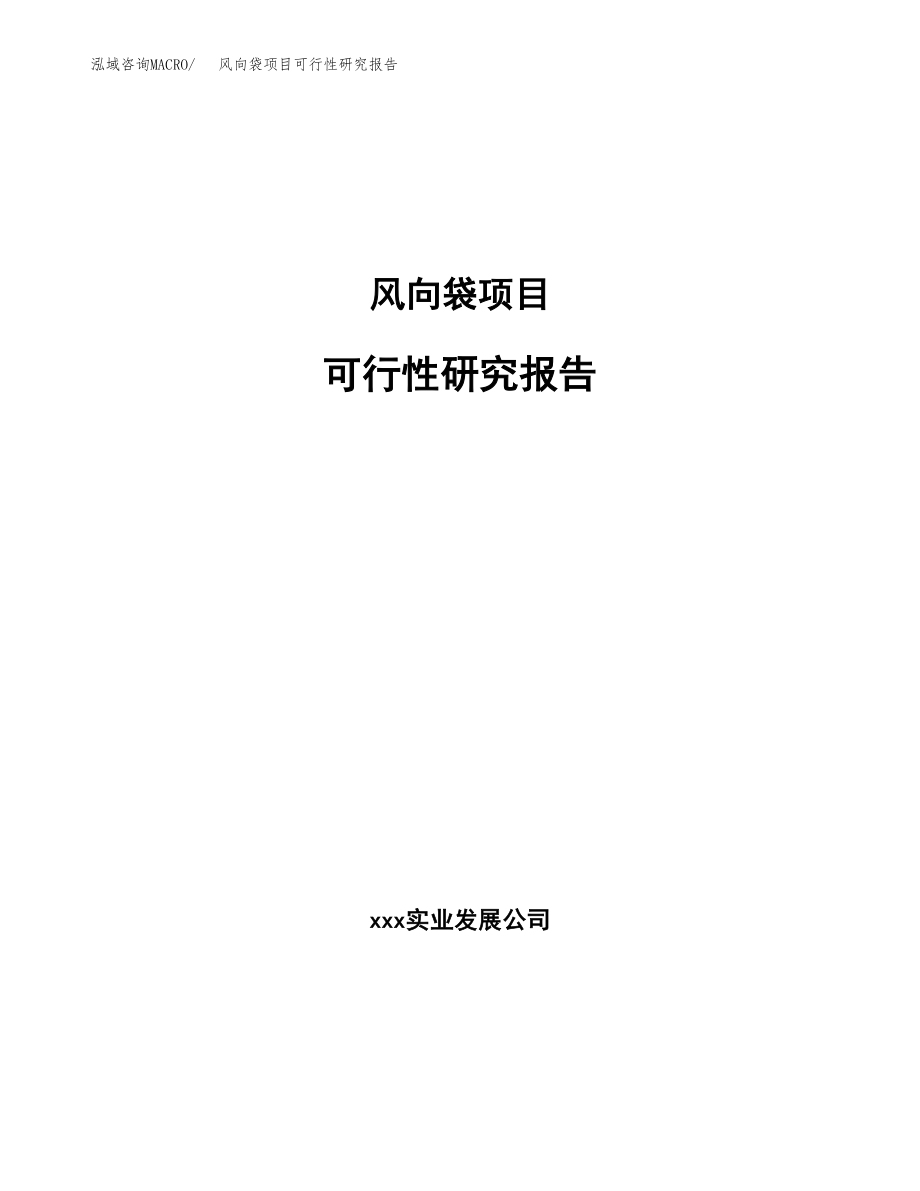 泓域咨询MACRO/　风向袋项目可行性研究报告

风向袋项目

可行性研究报告

xxx实业发展公司